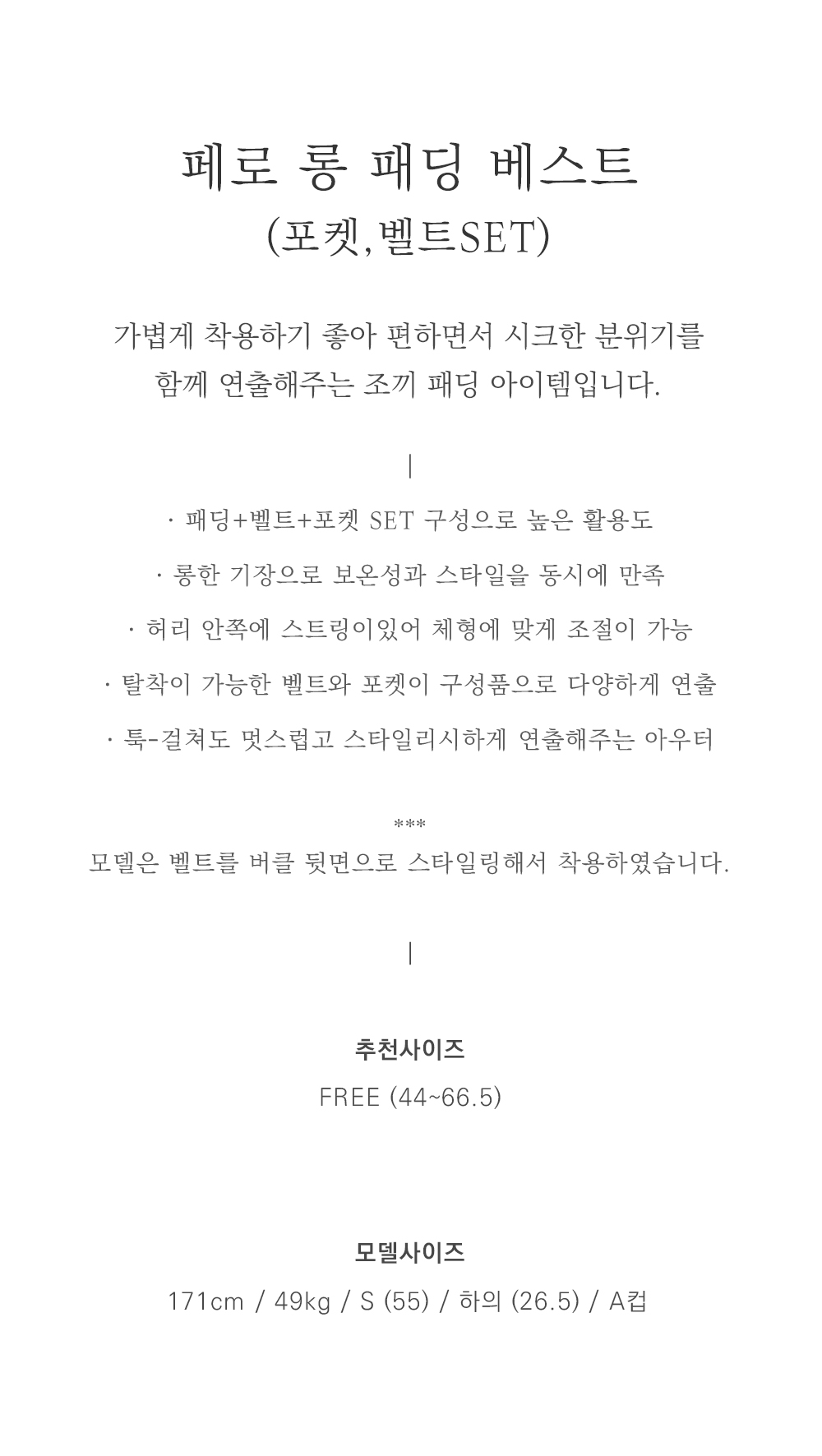 페로 롱 패딩 베스트
(포켓,벨트SET)

가볍게 착용하기 좋아 편하면서 시크한 분위기를 함께 연출해주는 조끼 패딩 아이템입니다.

|

· 패딩+벨트+포켓 SET 구성으로 높은 활용도
· 롱한 기장으로 보온성과 스타일을 동시에 만족
· 허리 안쪽에 스트링이있어 체형에 맞게 조절이 가능
· 탈착이 가능한 벨트와 포켓이 구성품으로 다양하게 연출
· 툭-걸쳐도 멋스럽고 스타일리시하게 연출해주는 아우터

***
모델은 벨트를 버클 뒷면으로 스타일링해서 착용하였습니다.

|

추천사이즈
FREE (44~66.5)

모델사이즈
171cm / 49kg / S (55) / 하의 (26.5) / A컵